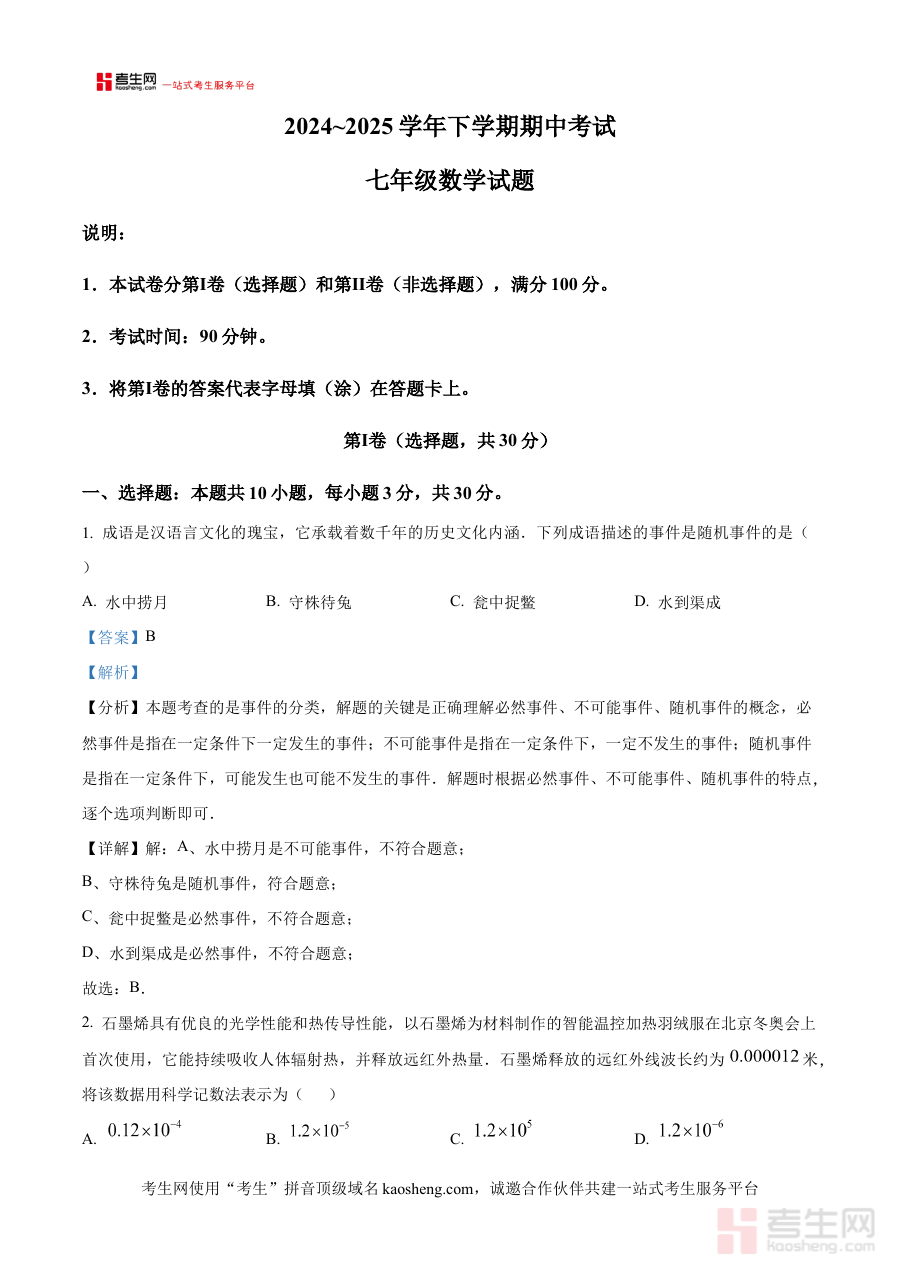 考生网 kaosheng.com 一站式考生服务平台

2024~2025 学年下学期期中考试

七年级数学试题

说明：

1．本试卷分第I卷（选择题）和第II卷（非选择题），满分 100 分。

2．考试时间：90 分钟。

3．将第I卷的答案代表字母填（涂）在答题卡上。

第I卷（选择题，共 30 分）

一、选择题：本题共 10 小题，每小题 3 分，共 30 分。

1. 成语是汉语言文化的瑰宝，它承载着数千年的历史文化内涵．下列成语描述的事件是随机事件的是（ ）

A. 水中捞月　B. 守株待兔　C. 瓮中捉鳖　D. 水到渠成

【答案】B

【解析】

【分析】本题考查的是事件的分类，解题的关键是正确理解必然事件、不可能事件、随机事件的概念，必然事件是指在一定条件下一定发生的事件；不可能事件是指在一定条件下，一定不发生的事件；随机事件是指在一定条件下，可能发生也可能不发生的事件．解题时根据必然事件、不可能事件、随机事件的特点，逐个选项判断即可．

【详解】解：A、水中捞月是不可能事件，不符合题意；

B、守株待兔是随机事件，符合题意；

C、瓮中捉鳖是必然事件，不符合题意；

D、水到渠成是必然事件，不符合题意；

故选：B．

2. 石墨烯具有优良的光学性能和热传导性能，以石墨烯为材料制作的智能温控加热羽绒服在北京冬奥会上首次使用，它能持续吸收人体辐射热，并释放远红外热量．石墨烯释放的远红外线波长约为 $0.000012$ 米，将该数据用科学记数法表示为（ ）

A. $0.12\times10^{-4}$　B. $1.2\times10^{-5}$　C. $1.2\times10^{5}$　D. $1.2\times10^{-6}$

考生网使用“考生”拼音顶级域名 kaosheng.com，诚邀合作伙伴共建一站式考生服务平台

考生网 kaosheng.com